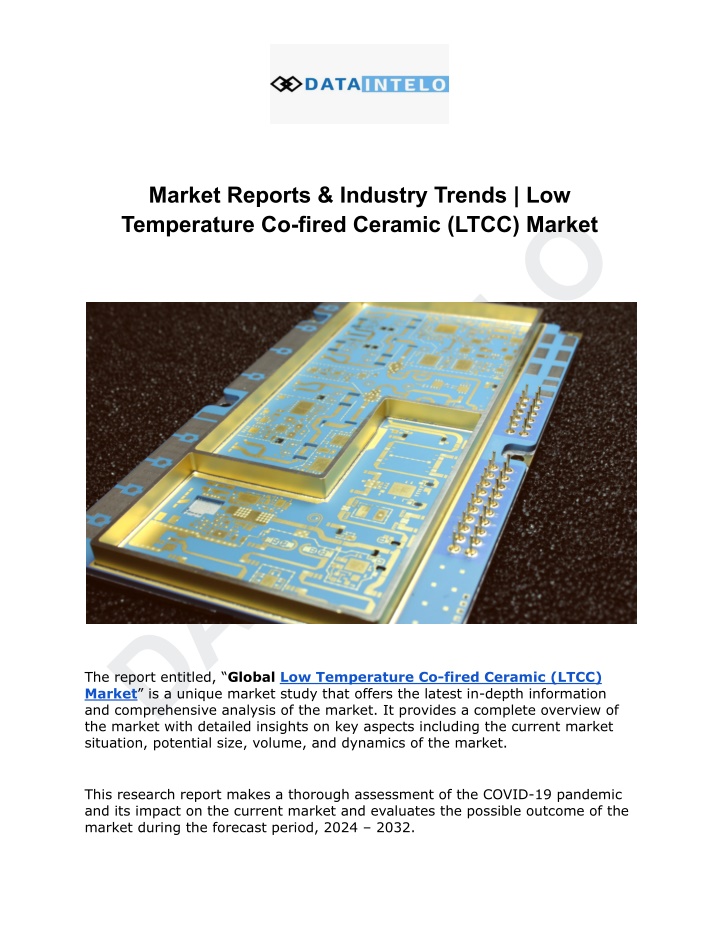 DATAINTELO

Market Reports & Industry Trends | Low Temperature Co-fired Ceramic (LTCC) Market

The report entitled, “Global Low Temperature Co-fired Ceramic (LTCC) Market” is a unique market study that offers the latest in-depth information and comprehensive analysis of the market. It provides a complete overview of the market with detailed insights on key aspects including the current market situation, potential size, volume, and dynamics of the market.

This research report makes a thorough assessment of the COVID-19 pandemic and its impact on the current market and evaluates the possible outcome of the market during the forecast period, 2024 – 2032.